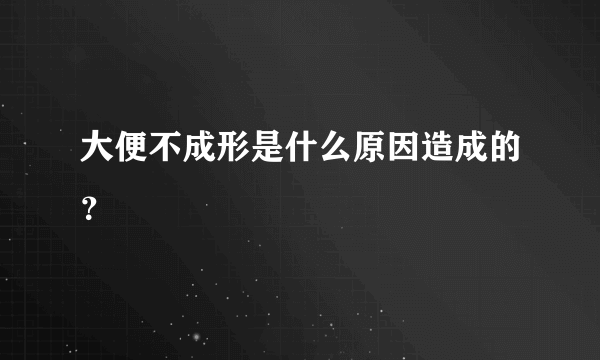 大便不成形是什么原因造成的？